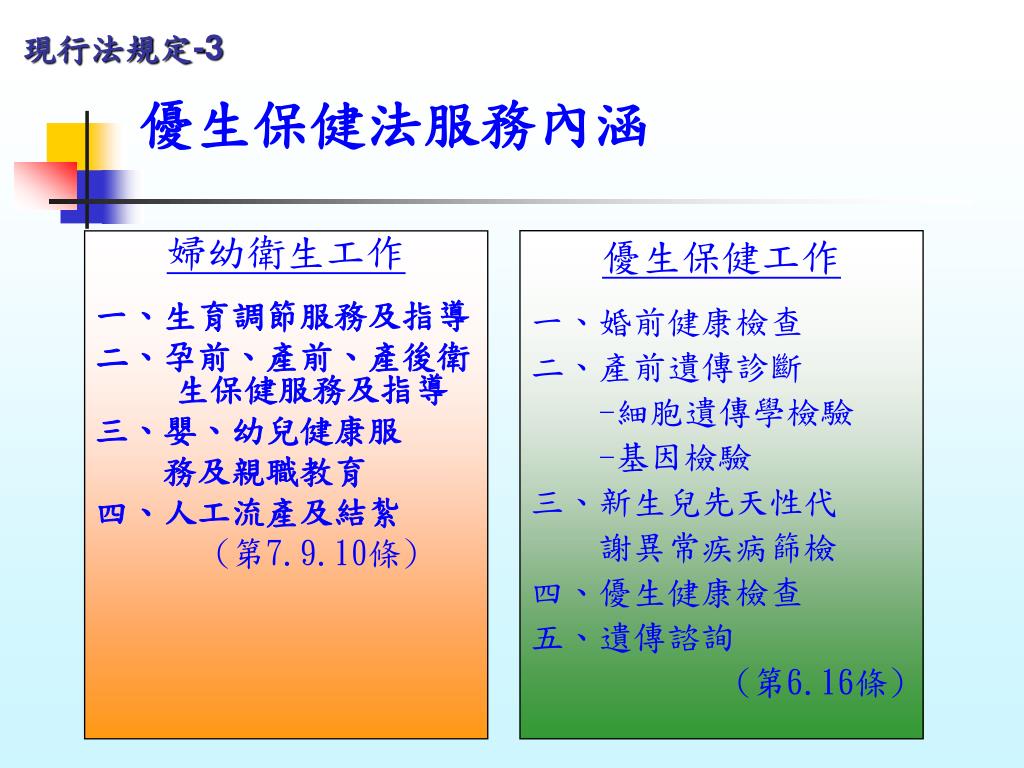 現行法規定-3

優生保健法服務內涵

婦幼衛生工作

一、生育調節服務及指導
二、孕前、產前、產後衛生保健服務及指導
三、嬰、幼兒健康服務及親職教育
四、人工流產及結紮
（第7.9.10條）

優生保健工作

一、婚前健康檢查
二、產前遺傳診斷
-細胞遺傳學檢驗
-基因檢驗
三、新生兒先天性代謝異常疾病篩檢
四、優生健康檢查
五、遺傳諮詢
（第6.16條）